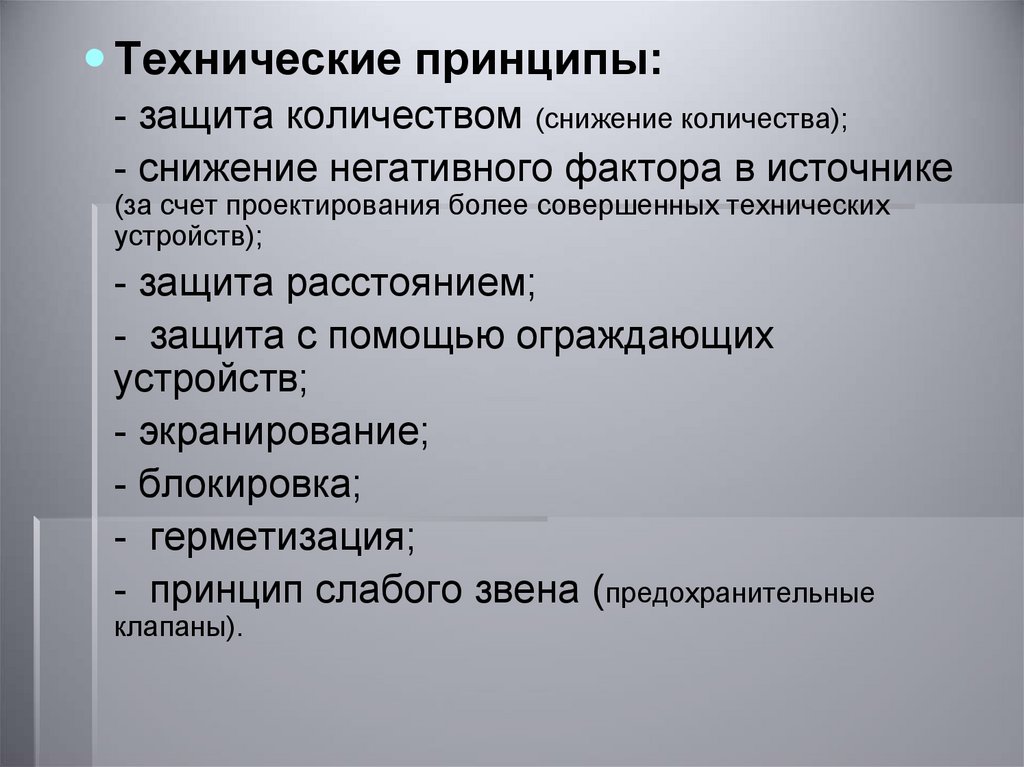 Технические принципы:
- защита количеством (снижение количества);
- снижение негативного фактора в источнике (за счет проектирования более совершенных технических устройств);
- защита расстоянием;
- защита с помощью ограждающих устройств;
- экранирование;
- блокировка;
- герметизация;
- принцип слабого звена (предохранительные клапаны).